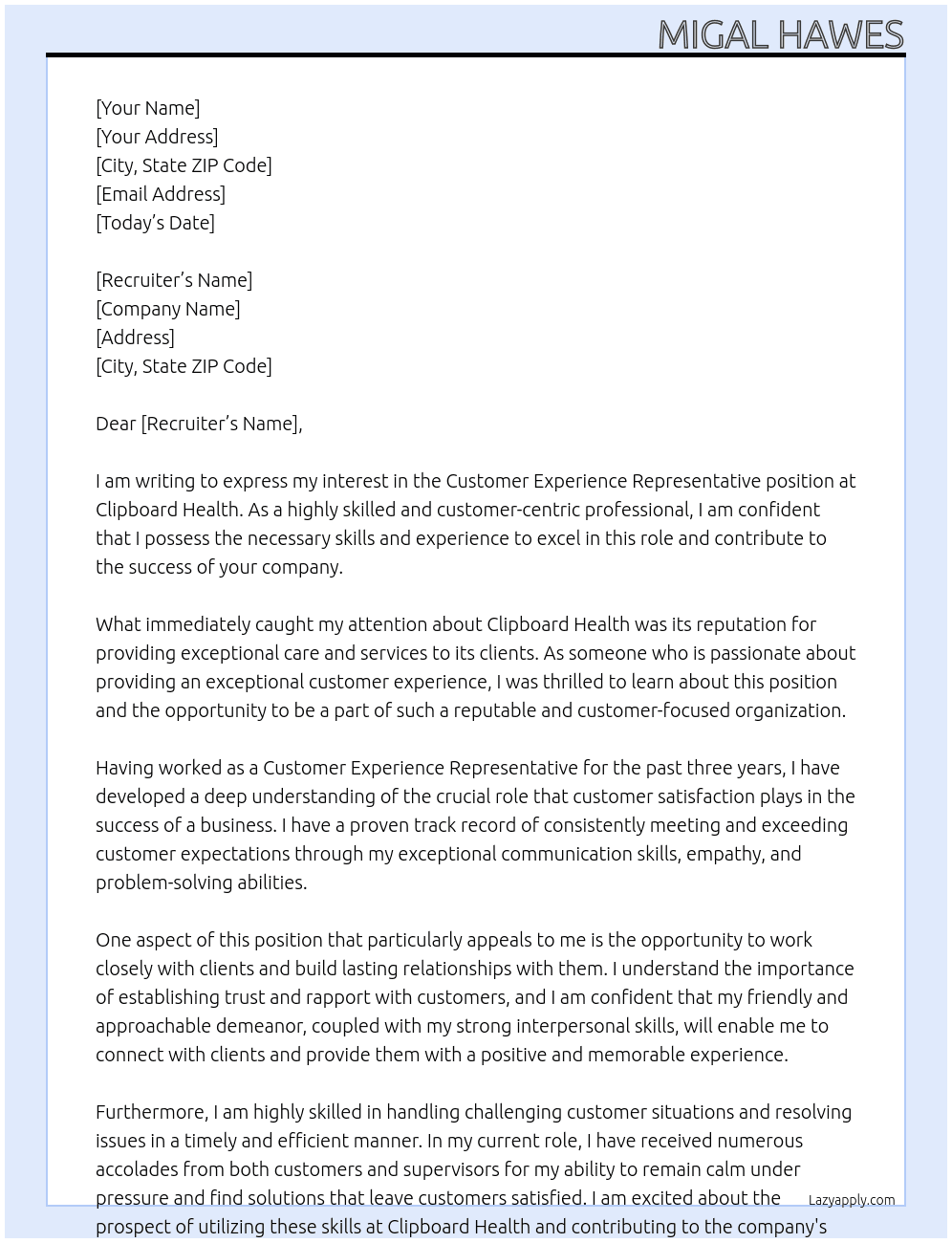 MIGAL HAWES

[Your Name]
[Your Address]
[City, State ZIP Code]
[Email Address]
[Today's Date]

[Recruiter's Name]
[Company Name]
[Address]
[City, State ZIP Code]

Dear [Recruiter's Name],

I am writing to express my interest in the Customer Experience Representative position at Clipboard Health. As a highly skilled and customer-centric professional, I am confident that I possess the necessary skills and experience to excel in this role and contribute to the success of your company.

What immediately caught my attention about Clipboard Health was its reputation for providing exceptional care and services to its clients. As someone who is passionate about providing an exceptional customer experience, I was thrilled to learn about this position and the opportunity to be a part of such a reputable and customer-focused organization.

Having worked as a Customer Experience Representative for the past three years, I have developed a deep understanding of the crucial role that customer satisfaction plays in the success of a business. I have a proven track record of consistently meeting and exceeding customer expectations through my exceptional communication skills, empathy, and problem-solving abilities.

One aspect of this position that particularly appeals to me is the opportunity to work closely with clients and build lasting relationships with them. I understand the importance of establishing trust and rapport with customers, and I am confident that my friendly and approachable demeanor, coupled with my strong interpersonal skills, will enable me to connect with clients and provide them with a positive and memorable experience.

Furthermore, I am highly skilled in handling challenging customer situations and resolving issues in a timely and efficient manner. In my current role, I have received numerous accolades from both customers and supervisors for my ability to remain calm under pressure and find solutions that leave customers satisfied. I am excited about the prospect of utilizing these skills at Clipboard Health and contributing to the company's

Lazyapply.com